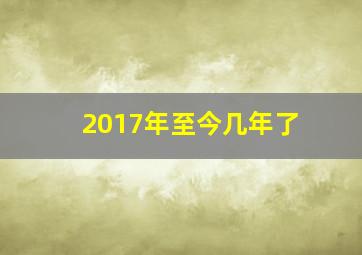 2017年至今几年了